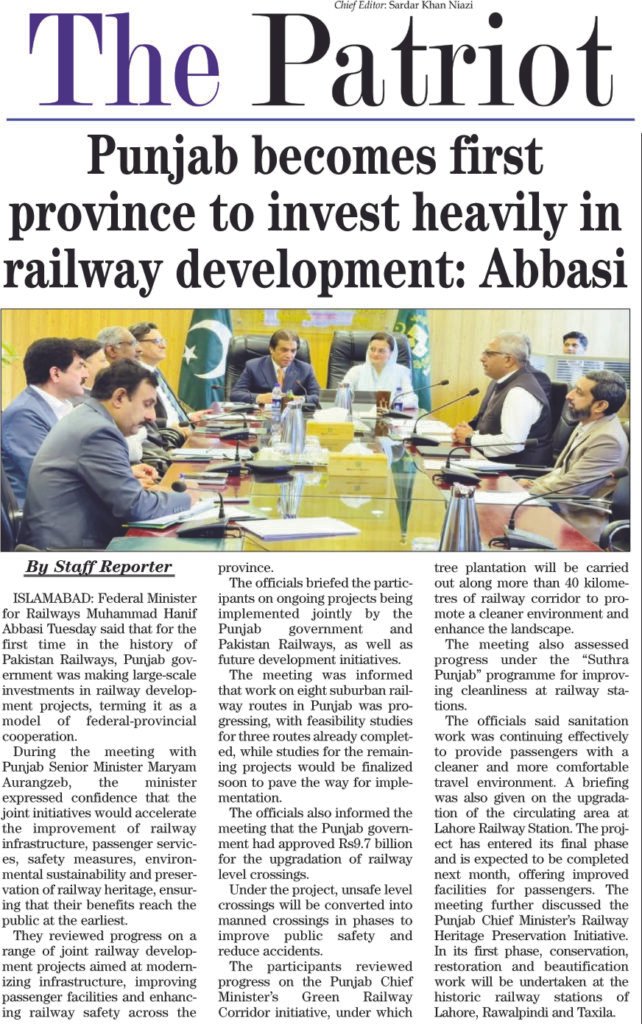 Chief Editor: Sardar Khan Niazi

The Patriot

Punjab becomes first province to invest heavily in railway development: Abbasi

By Staff Reporter

ISLAMABAD: Federal Minister for Railways Muhammad Hanif Abbasi Tuesday said that for the first time in the history of Pakistan Railways, Punjab government was making large-scale investments in railway development projects, terming it as a model of federal-provincial cooperation.

During the meeting with Punjab Senior Minister Maryam Aurangzeb, the minister expressed confidence that the joint initiatives would accelerate the improvement of railway infrastructure, passenger services, safety measures, environmental sustainability and preservation of railway heritage, ensuring that their benefits reach the public at the earliest.

They reviewed progress on a range of joint railway development projects aimed at modernizing infrastructure, improving passenger facilities and enhancing railway safety across the province.

The officials briefed the participants on ongoing projects being implemented jointly by the Punjab government and Pakistan Railways, as well as future development initiatives.

The meeting was informed that work on eight suburban railway routes in Punjab was progressing, with feasibility studies for three routes already completed, while studies for the remaining projects would be finalized soon to pave the way for implementation.

The officials also informed the meeting that the Punjab government had approved Rs9.7 billion for the upgradation of railway level crossings.

Under the project, unsafe level crossings will be converted into manned crossings in phases to improve public safety and reduce accidents.

The participants reviewed progress on the Punjab Chief Minister's Green Railway Corridor initiative, under which tree plantation will be carried out along more than 40 kilometres of railway corridor to promote a cleaner environment and enhance the landscape.

The meeting also assessed progress under the "Suthra Punjab" programme for improving cleanliness at railway stations.

The officials said sanitation work was continuing effectively to provide passengers with a cleaner and more comfortable travel environment. A briefing was also given on the upgradation of the circulating area at Lahore Railway Station. The project has entered its final phase and is expected to be completed next month, offering improved facilities for passengers. The meeting further discussed the Punjab Chief Minister's Railway Heritage Preservation Initiative. In its first phase, conservation, restoration and beautification work will be undertaken at the historic railway stations of Lahore, Rawalpindi and Taxila.